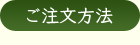 ご注文方法